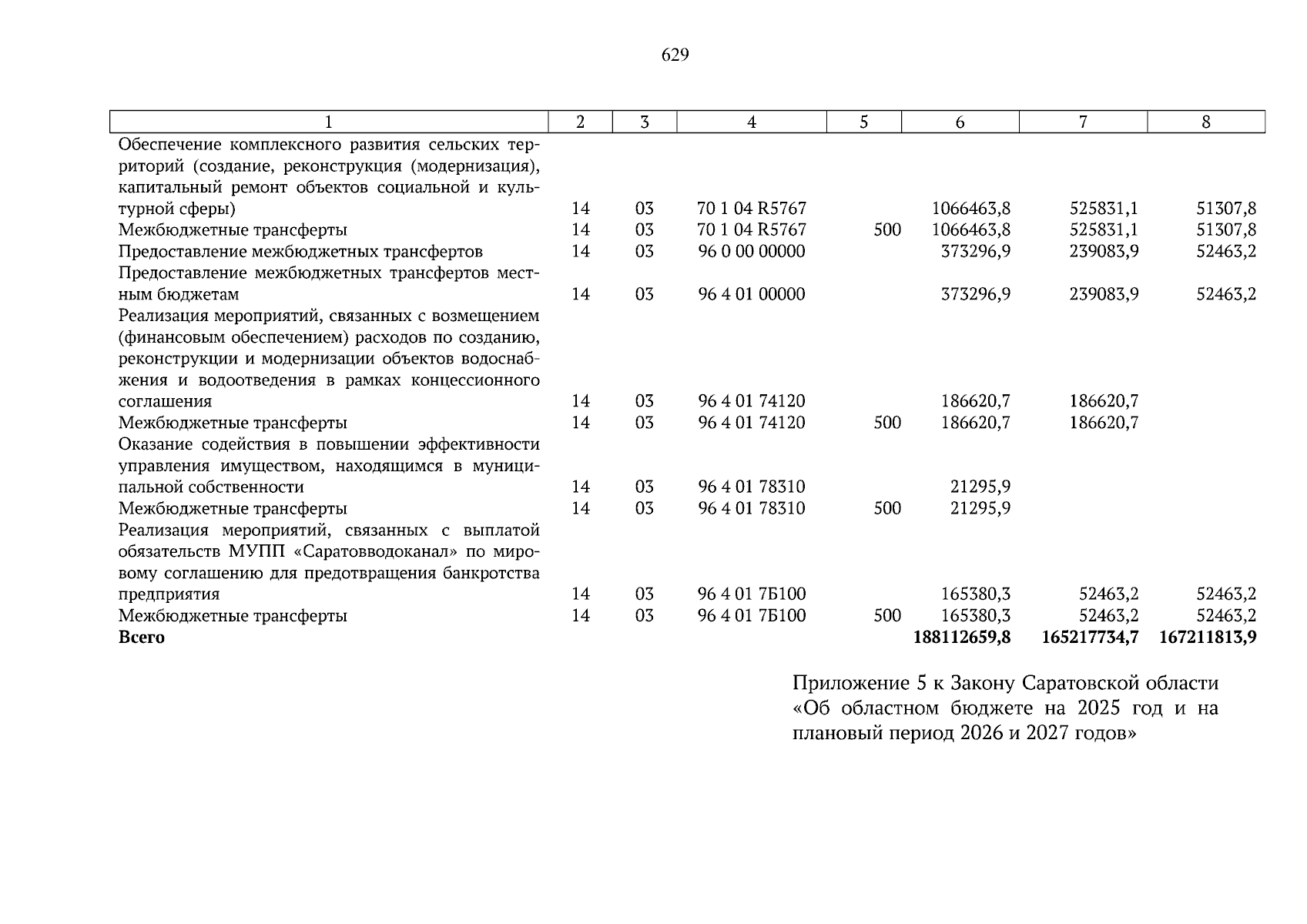 629

| 1 | 2 | 3 | 4 | 5 | 6 | 7 | 8 |
|---|---|---|---|---|---|---|---|
| Обеспечение комплексного развития сельских территорий (создание, реконструкция (модернизация), капитальный ремонт объектов социальной и культурной сферы) | 14 | 03 | 70 1 04 R5767 | | 1066463,8 | 525831,1 | 51307,8 |
| Межбюджетные трансферты | 14 | 03 | 70 1 04 R5767 | 500 | 1066463,8 | 525831,1 | 51307,8 |
| Предоставление межбюджетных трансфертов | 14 | 03 | 96 0 00 00000 | | 373296,9 | 239083,9 | 52463,2 |
| Предоставление межбюджетных трансфертов местным бюджетам | 14 | 03 | 96 4 01 00000 | | 373296,9 | 239083,9 | 52463,2 |
| Реализация мероприятий, связанных с возмещением (финансовым обеспечением) расходов по созданию, реконструкции и модернизации объектов водоснабжения и водоотведения в рамках концессионного соглашения | 14 | 03 | 96 4 01 74120 | | 186620,7 | 186620,7 | |
| Межбюджетные трансферты | 14 | 03 | 96 4 01 74120 | 500 | 186620,7 | 186620,7 | |
| Оказание содействия в повышении эффективности управления имуществом, находящимся в муниципальной собственности | 14 | 03 | 96 4 01 78310 | | 21295,9 | | |
| Межбюджетные трансферты | 14 | 03 | 96 4 01 78310 | 500 | 21295,9 | | |
| Реализация мероприятий, связанных с выплатой обязательств МУПП «Саратовводоканал» по мировому соглашению для предотвращения банкротства предприятия | 14 | 03 | 96 4 01 7Б100 | | 165380,3 | 52463,2 | 52463,2 |
| Межбюджетные трансферты | 14 | 03 | 96 4 01 7Б100 | 500 | 165380,3 | 52463,2 | 52463,2 |
| **Всего** | | | | | **188112659,8** | **165217734,7** | **167211813,9** |

Приложение 5 к Закону Саратовской области «Об областном бюджете на 2025 год и на плановый период 2026 и 2027 годов»